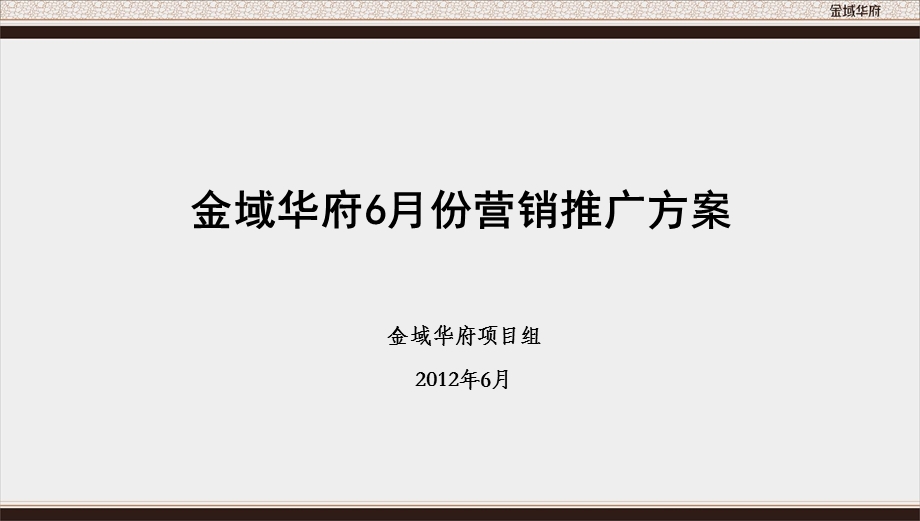 金域华府

金域华府6月份营销推广方案

金域华府项目组

2012年6月